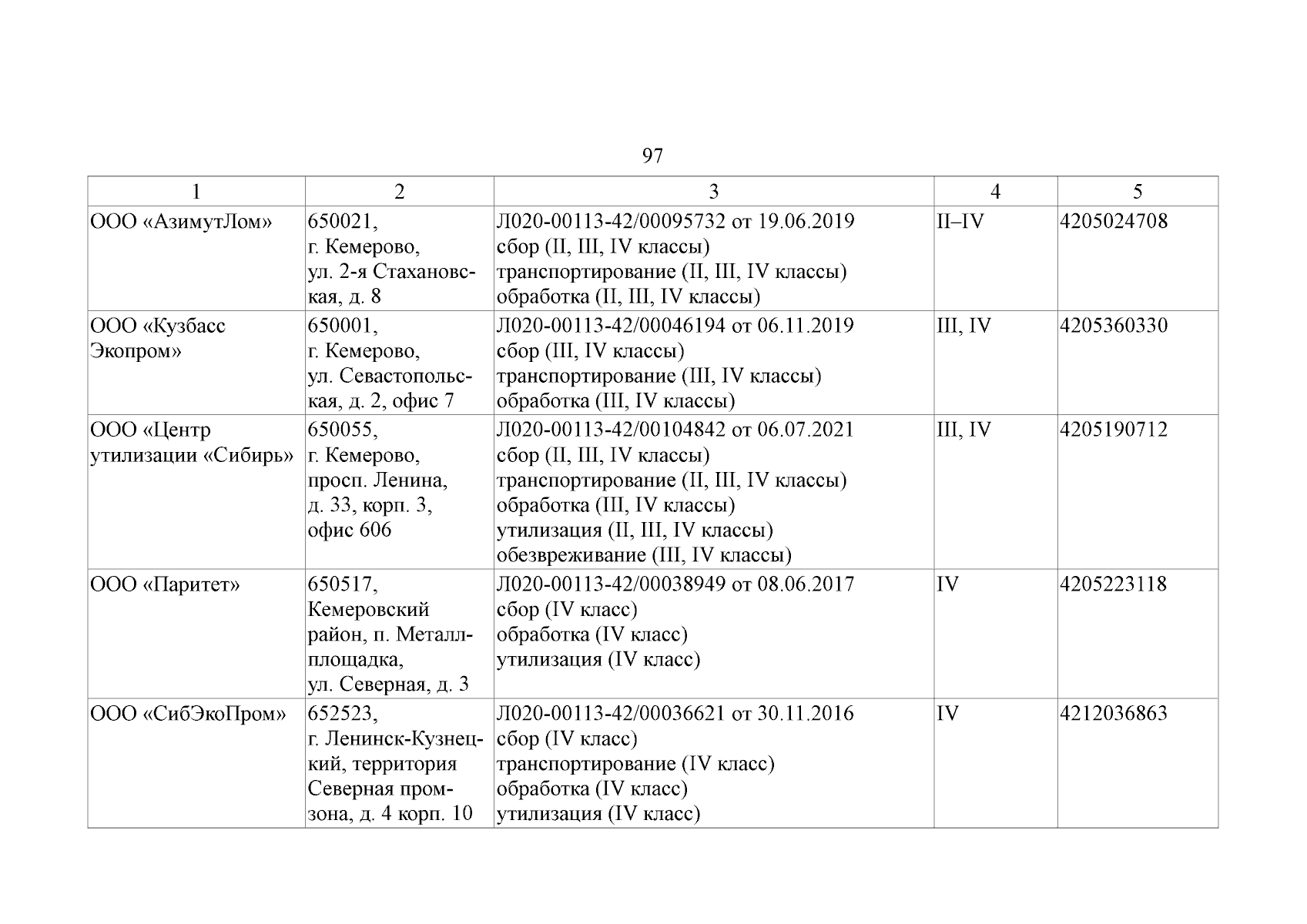 97

| 1 | 2 | 3 | 4 | 5 |
|---|---|---|---|---|
| ООО «АзимутЛом» | 650021, г. Кемерово, ул. 2-я Стахановская, д. 8 | Л020-00113-42/00095732 от 19.06.2019 сбор (II, III, IV классы) транспортирование (II, III, IV классы) обработка (II, III, IV классы) | II–IV | 4205024708 |
| ООО «Кузбасс Экопром» | 650001, г. Кемерово, ул. Севастопольская, д. 2, офис 7 | Л020-00113-42/00046194 от 06.11.2019 сбор (III, IV классы) транспортирование (III, IV классы) обработка (III, IV классы) | III, IV | 4205360330 |
| ООО «Центр утилизации «Сибирь» | 650055, г. Кемерово, просп. Ленина, д. 33, корп. 3, офис 606 | Л020-00113-42/00104842 от 06.07.2021 сбор (II, III, IV классы) транспортирование (II, III, IV классы) обработка (III, IV классы) утилизация (II, III, IV классы) обезвреживание (III, IV классы) | III, IV | 4205190712 |
| ООО «Паритет» | 650517, Кемеровский район, п. Металлплощадка, ул. Северная, д. 3 | Л020-00113-42/00038949 от 08.06.2017 сбор (IV класс) обработка (IV класс) утилизация (IV класс) | IV | 4205223118 |
| ООО «СибЭкоПром» | 652523, г. Ленинск-Кузнецкий, территория Северная промзона, д. 4 корп. 10 | Л020-00113-42/00036621 от 30.11.2016 сбор (IV класс) транспортирование (IV класс) обработка (IV класс) утилизация (IV класс) | IV | 4212036863 |